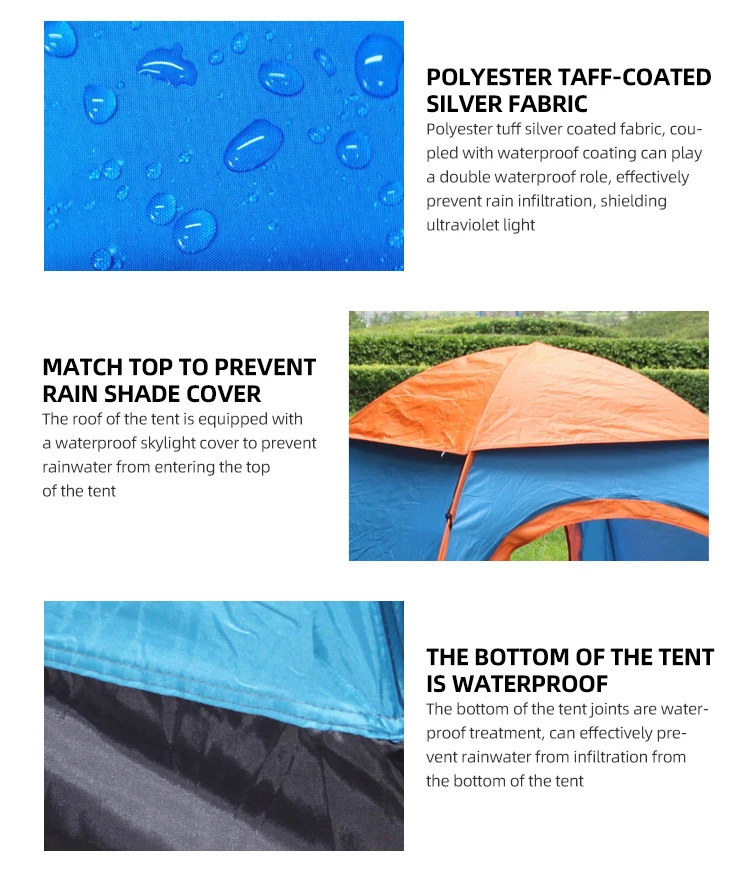 POLYESTER TAFF-COATED
SILVER FABRIC

Polyester tuff silver coated fabric, coupled with waterproof coating can play a double waterproof role, effectively prevent rain infiltration, shielding ultraviolet light

MATCH TOP TO PREVENT
RAIN SHADE COVER

The roof of the tent is equipped with a waterproof skylight cover to prevent rainwater from entering the top of the tent

THE BOTTOM OF THE TENT
IS WATERPROOF

The bottom of the tent joints are waterproof treatment, can effectively prevent rainwater from infiltration from the bottom of the tent